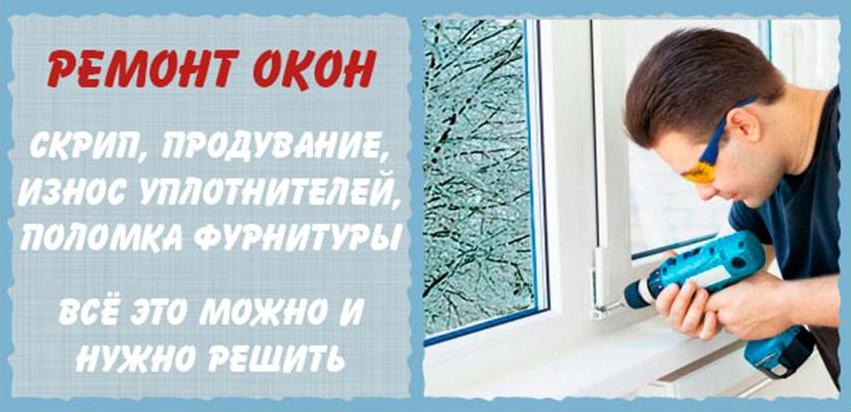 РЕМОНТ ОКОН

СКРИП, ПРОДУВАНИЕ, ИЗНОС УПЛОТНИТЕЛЕЙ, ПОЛОМКА ФУРНИТУРЫ

ВСЁ ЭТО МОЖНО И НУЖНО РЕШИТЬ